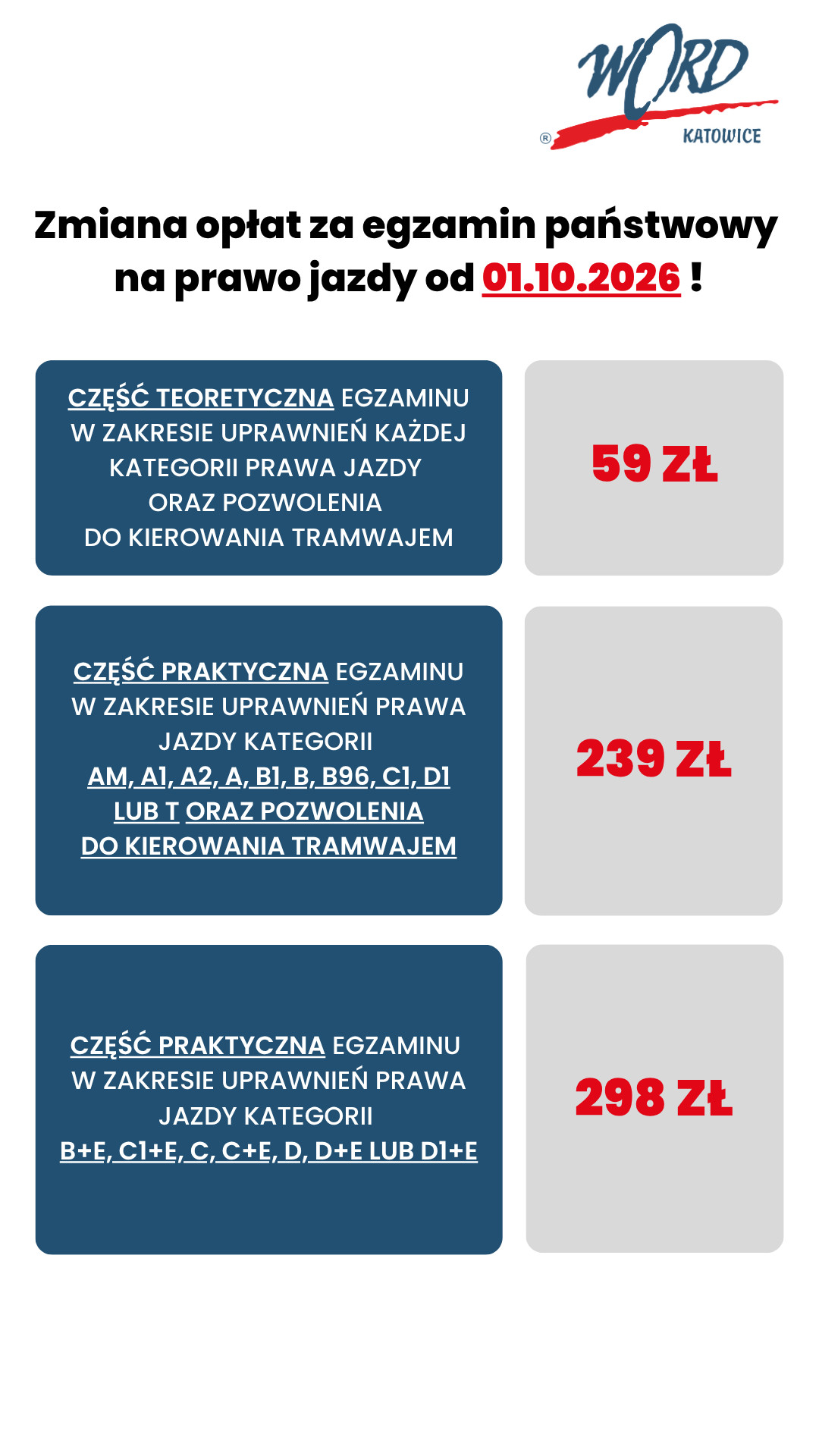 WORD
®
KATOWICE

Zmiana opłat za egzamin państwowy na prawo jazdy od 01.10.2026 !

CZĘŚĆ TEORETYCZNA EGZAMINU W ZAKRESIE UPRAWNIEŃ KAŻDEJ KATEGORII PRAWA JAZDY ORAZ POZWOLENIA DO KIEROWANIA TRAMWAJEM

59 ZŁ

CZĘŚĆ PRAKTYCZNA EGZAMINU W ZAKRESIE UPRAWNIEŃ PRAWA JAZDY KATEGORII AM, A1, A2, A, B1, B, B96, C1, D1 LUB T ORAZ POZWOLENIA DO KIEROWANIA TRAMWAJEM

239 ZŁ

CZĘŚĆ PRAKTYCZNA EGZAMINU W ZAKRESIE UPRAWNIEŃ PRAWA JAZDY KATEGORII B+E, C1+E, C, C+E, D, D+E LUB D1+E

298 ZŁ